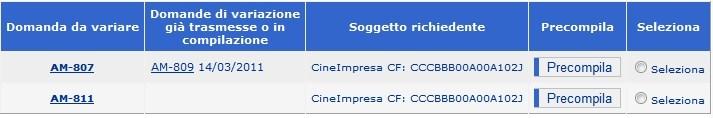 | Domanda da variare | Domande di variazione già trasmesse o in compilazione | Soggetto richiedente | Precompila | Seleziona |
|---|---|---|---|---|
| AM-807 | AM-809 14/03/2011 | CineImpresa CF: CCCBBB00A00A102J | Precompila | Seleziona |
| AM-811 | | CineImpresa CF: CCCBBB00A00A102J | Precompila | Seleziona |